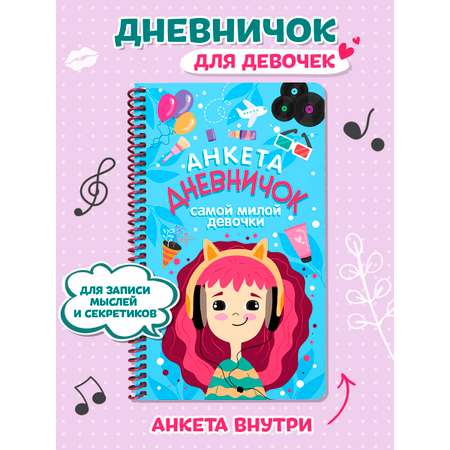 ДНЕВНИЧОК
ДЛЯ ДЕВОЧЕК

АНКЕТА
ДНЕВНИЧОК
самой милой девочки

ДЛЯ ЗАПИСИ МЫСЛЕЙ И СЕКРЕТИКОВ

АНКЕТА ВНУТРИ